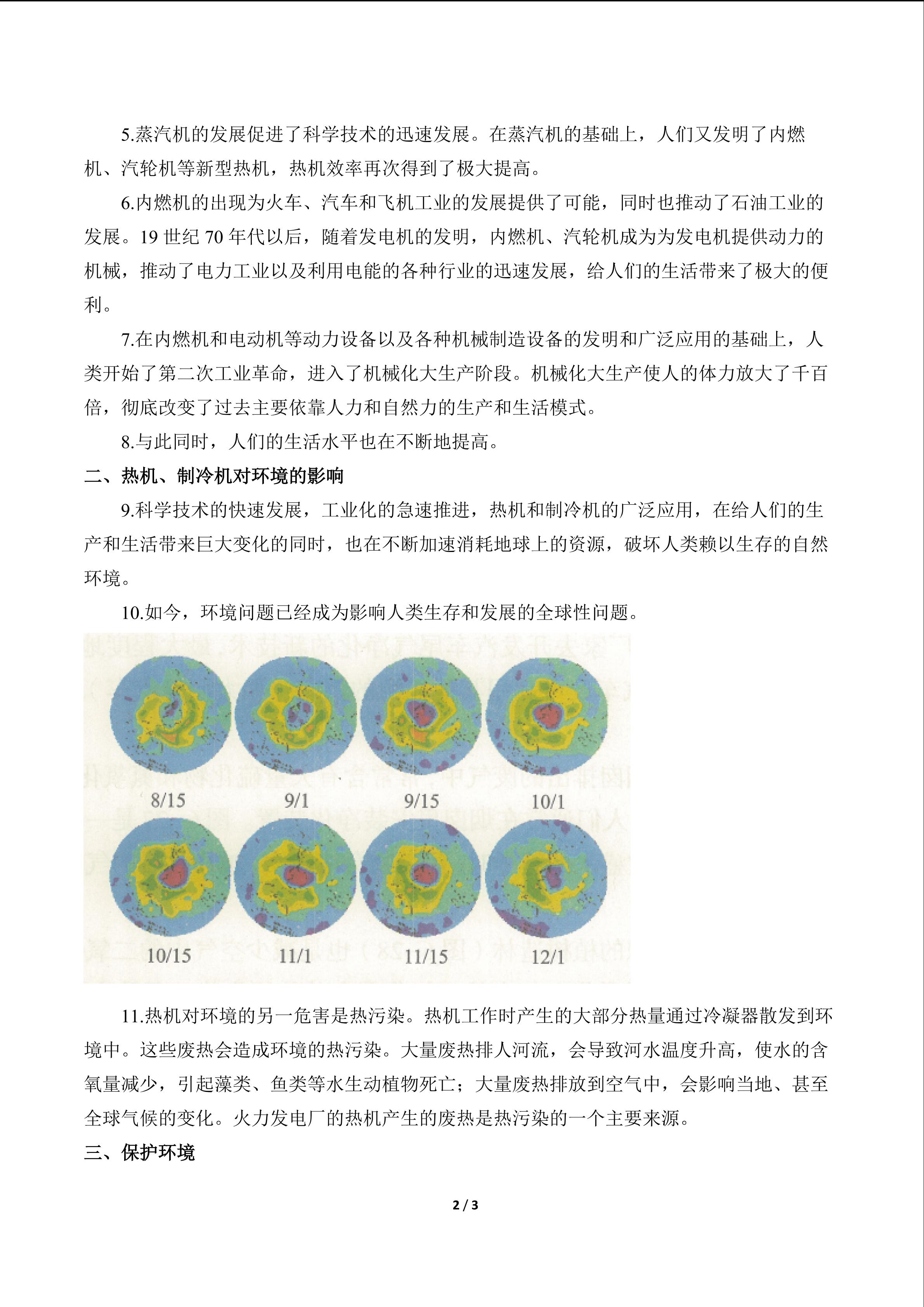 5.蒸汽机的发展促进了科学技术的迅速发展。在蒸汽机的基础上，人们又发明了内燃机、汽轮机等新型热机，热机效率再次得到了极大提高。

6.内燃机的出现为火车、汽车和飞机工业的发展提供了可能，同时也推动了石油工业的发展。19 世纪 70 年代以后，随着发电机的发明，内燃机、汽轮机成为为发电机提供动力的机械，推动了电力工业以及利用电能的各种行业的迅速发展，给人们的生活带来了极大的便利。

7.在内燃机和电动机等动力设备以及各种机械制造设备的发明和广泛应用的基础上，人类开始了第二次工业革命，进入了机械化大生产阶段。机械化大生产使人的体力放大了千百倍，彻底改变了过去主要依靠人力和自然力的生产和生活模式。

8.与此同时，人们的生活水平也在不断地提高。

二、热机、制冷机对环境的影响

9.科学技术的快速发展，工业化的急速推进，热机和制冷机的广泛应用，在给人们的生产和生活带来巨大变化的同时，也在不断加速消耗地球上的资源，破坏人类赖以生存的自然环境。

10.如今，环境问题已经成为影响人类生存和发展的全球性问题。

8/15 9/1 9/15 10/1

10/15 11/1 11/15 12/1

11.热机对环境的另一危害是热污染。热机工作时产生的大部分热量通过冷凝器散发到环境中。这些废热会造成环境的热污染。大量废热排人河流，会导致河水温度升高，使水的含氧量减少，引起藻类、鱼类等水生动植物死亡；大量废热排放到空气中，会影响当地、甚至全球气候的变化。火力发电厂的热机产生的废热是热污染的一个主要来源。

三、保护环境

2 / 3